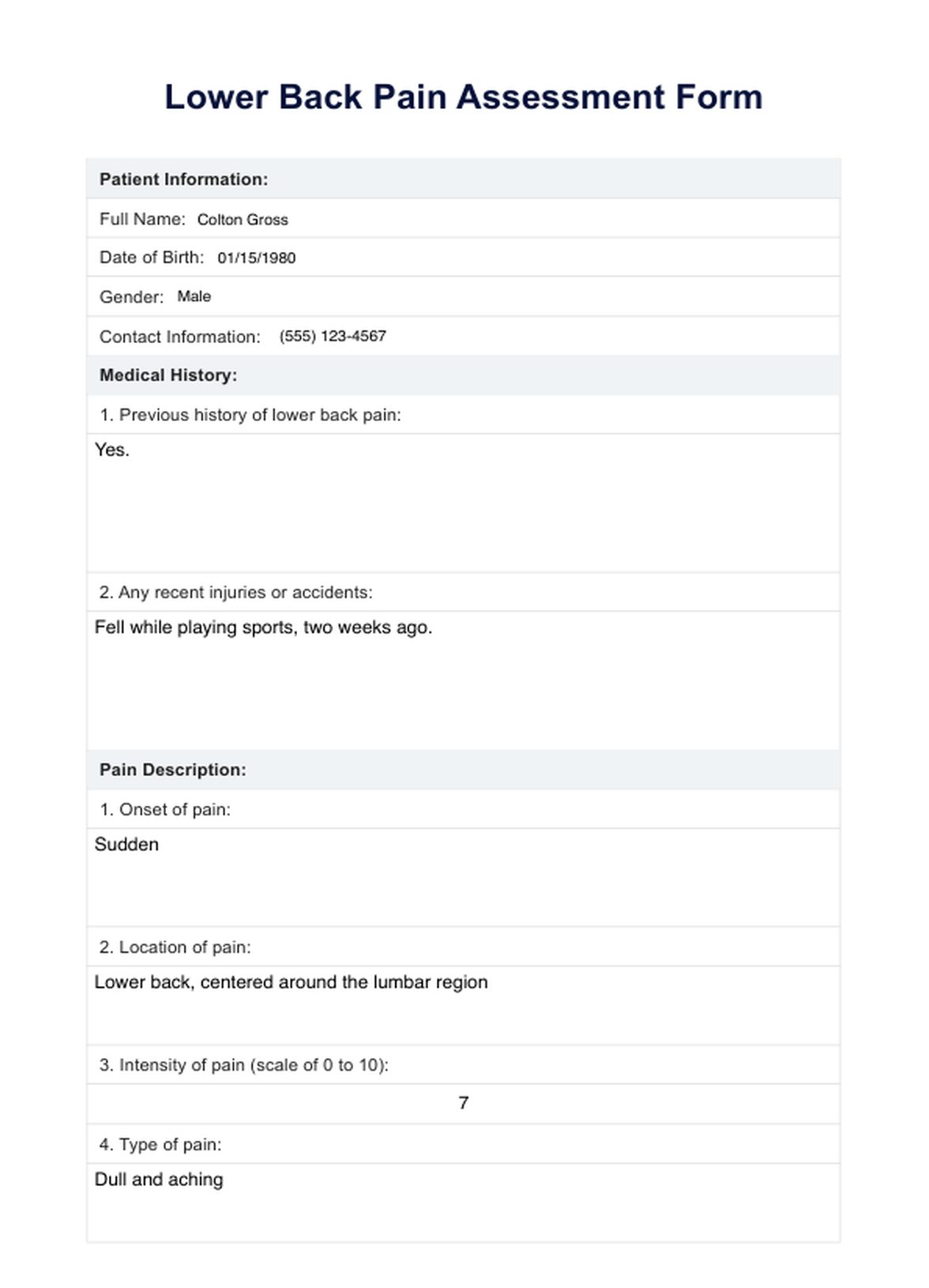 Lower Back Pain Assessment Form

Patient Information:

Full Name: Colton Gross

Date of Birth: 01/15/1980

Gender: Male

Contact Information: (555) 123-4567

Medical History:

1. Previous history of lower back pain:

Yes.

2. Any recent injuries or accidents:

Fell while playing sports, two weeks ago.

Pain Description:

1. Onset of pain:

Sudden

2. Location of pain:

Lower back, centered around the lumbar region

3. Intensity of pain (scale of 0 to 10):

7

4. Type of pain:

Dull and aching